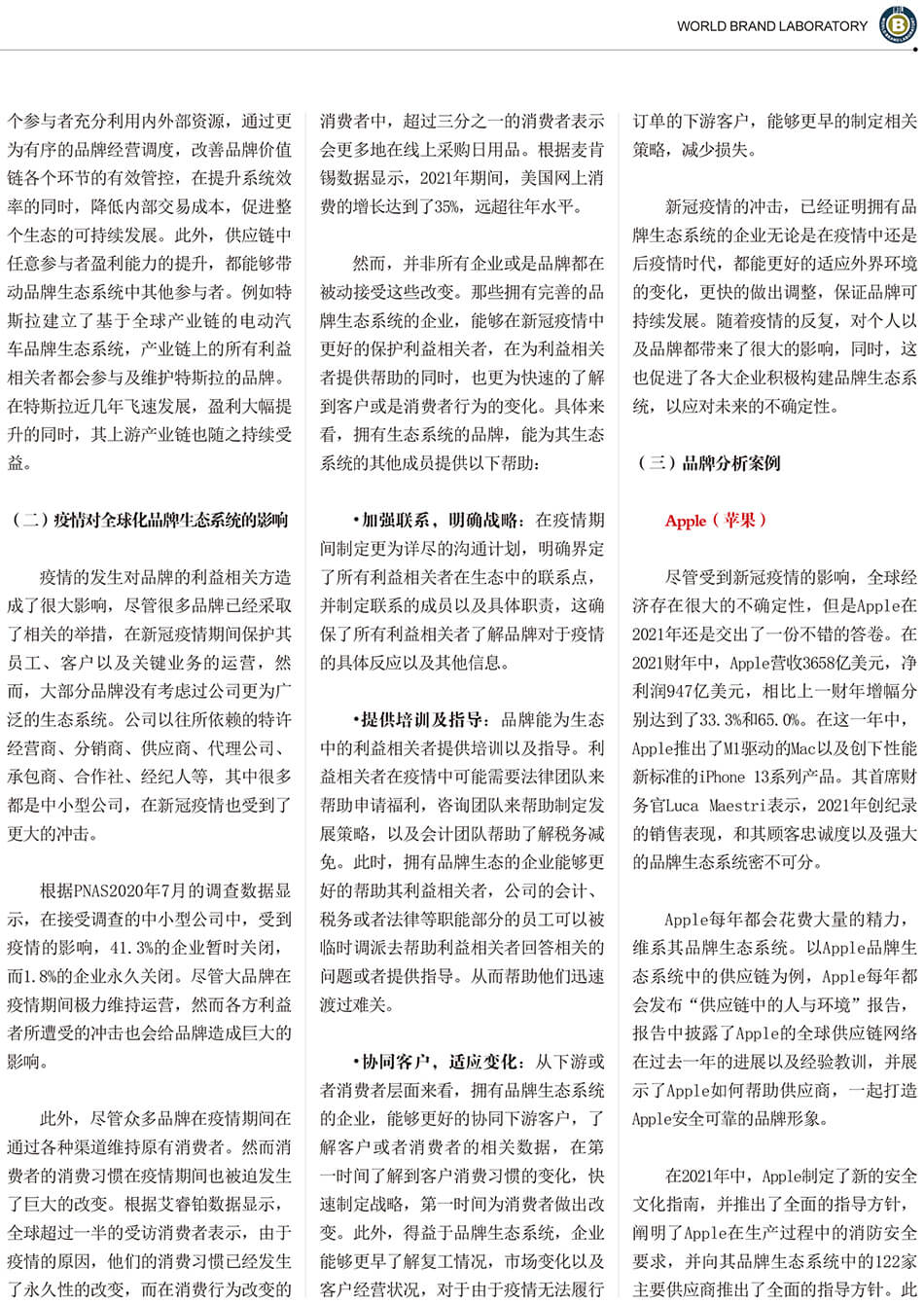 WORLD BRAND LABORATORY

个参与者充分利用内外部资源，通过更为有序的品牌经营调度，改善品牌价值链各个环节的有效管控，在提升系统效率的同时，降低内部交易成本，促进整个生态的可持续发展。此外，供应链中任意参与者盈利能力的提升，都能够带动品牌生态系统中其他参与者。例如特斯拉建立了基于全球产业链的电动汽车品牌生态系统，产业链上的所有利益相关者都会参与及维护特斯拉的品牌。在特斯拉近几年飞速发展，盈利大幅提升的同时，其上游产业链也随之持续受益。

（二）疫情对全球化品牌生态系统的影响

疫情的发生对品牌的利益相关方造成了很大影响，尽管很多品牌已经采取了相关的举措，在新冠疫情期间保护其员工、客户以及关键业务的运营，然而，大部分品牌没有考虑过公司更为广泛的生态系统。公司以往所依赖的特许经营商、分销商、供应商、代理公司、承包商、合作社、经纪人等，其中很多都是中小型公司，在新冠疫情也受到了更大的冲击。

根据PNAS2020年7月的调查数据显示，在接受调查的中小型公司中，受到疫情的影响，41.3%的企业暂时关闭，而1.8%的企业永久关闭。尽管大品牌在疫情期间极力维持运营，然而各方利益者所遭受的冲击也会给品牌造成巨大的影响。

此外，尽管众多品牌在疫情期间在通过各种渠道维持原有消费者。然而消费者的消费习惯在疫情期间也被迫发生了巨大的改变。根据艾睿铂数据显示，全球超过一半的受访消费者表示，由于疫情的原因，他们的消费习惯已经发生了永久性的改变，而在消费行为改变的消费者中，超过三分之一的消费者表示会更多地在线上采购日用品。根据麦肯锡数据显示，2021年期间，美国网上消费的增长达到了35%，远超往年水平。

然而，并非所有企业或是品牌都在被动接受这些改变。那些拥有完善的品牌生态系统的企业，能够在新冠疫情中更好的保护利益相关者，在为利益相关者提供帮助的同时，也更为快速的了解到客户或是消费者行为的变化。具体来看，拥有生态系统的品牌，能为其生态系统的其他成员提供以下帮助：

•加强联系，明确战略：在疫情期间制定更为详尽的沟通计划，明确界定了所有利益相关者在生态中的联系点，并制定联系的成员以及具体职责，这确保了所有利益相关者了解品牌对于疫情的具体反应以及其他信息。

•提供培训及指导：品牌能为生态中的利益相关者提供培训以及指导。利益相关者在疫情中可能需要法律团队来帮助申请福利，咨询团队来帮助制定发展策略，以及会计团队帮助了解税务减免。此时，拥有品牌生态的企业能够更好的帮助其利益相关者，公司的会计、税务或者法律等职能部分的员工可以被临时调派去帮助利益相关者回答相关的问题或者提供指导。从而帮助他们迅速渡过难关。

•协同客户，适应变化：从下游或者消费者层面来看，拥有品牌生态系统的企业，能够更好的协同下游客户，了解客户或者消费者的相关数据，在第一时间了解到客户消费习惯的变化，快速制定战略，第一时间为消费者做出改变。此外，得益于品牌生态系统，企业能够更早了解复工情况，市场变化以及客户经营状况，对于由于疫情无法履行订单的下游客户，能够更早的制定相关策略，减少损失。

新冠疫情的冲击，已经证明拥有品牌生态系统的企业无论是在疫情中还是后疫情时代，都能更好的适应外界环境的变化，更快的做出调整，保证品牌可持续发展。随着疫情的反复，对个人以及品牌都带来了很大的影响，同时，这也促进了各大企业积极构建品牌生态系统，以应对未来的不确定性。

（三）品牌分析案例

Apple（苹果）

尽管受到新冠疫情的影响，全球经济存在很大的不确定性，但是Apple在2021年还是交出了一份不错的答卷。在2021财年中，Apple营收3658亿美元，净利润947亿美元，相比上一财年增幅分别达到了33.3%和65.0%。在这一年中，Apple推出了M1驱动的Mac以及创下性能新标准的iPhone 13系列产品。其首席财务官Luca Maestri表示，2021年创纪录的销售表现，和其顾客忠诚度以及强大的品牌生态系统密不可分。

Apple每年都会花费大量的精力，维系其品牌生态系统。以Apple品牌生态系统中的供应链为例，Apple每年都会发布“供应链中的人与环境”报告，报告中披露了Apple的全球供应链网络在过去一年的进展以及经验教训，并展示了Apple如何帮助供应商，一起打造Apple安全可靠的品牌形象。

在2021年中，Apple制定了新的安全文化指南，并推出了全面的指导方针，阐明了Apple在生产过程中的消防安全要求，并向其品牌生态系统中的122家主要供应商推出了全面的指导方针。此